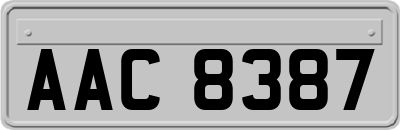 AAC 8387